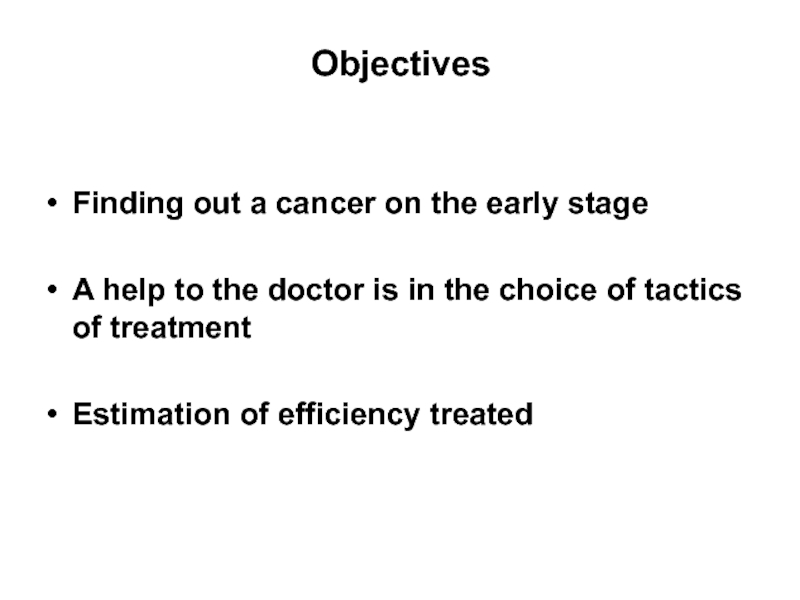 Objectives

• Finding out a cancer on the early stage

• A help to the doctor is in the choice of tactics of treatment

• Estimation of efficiency treated